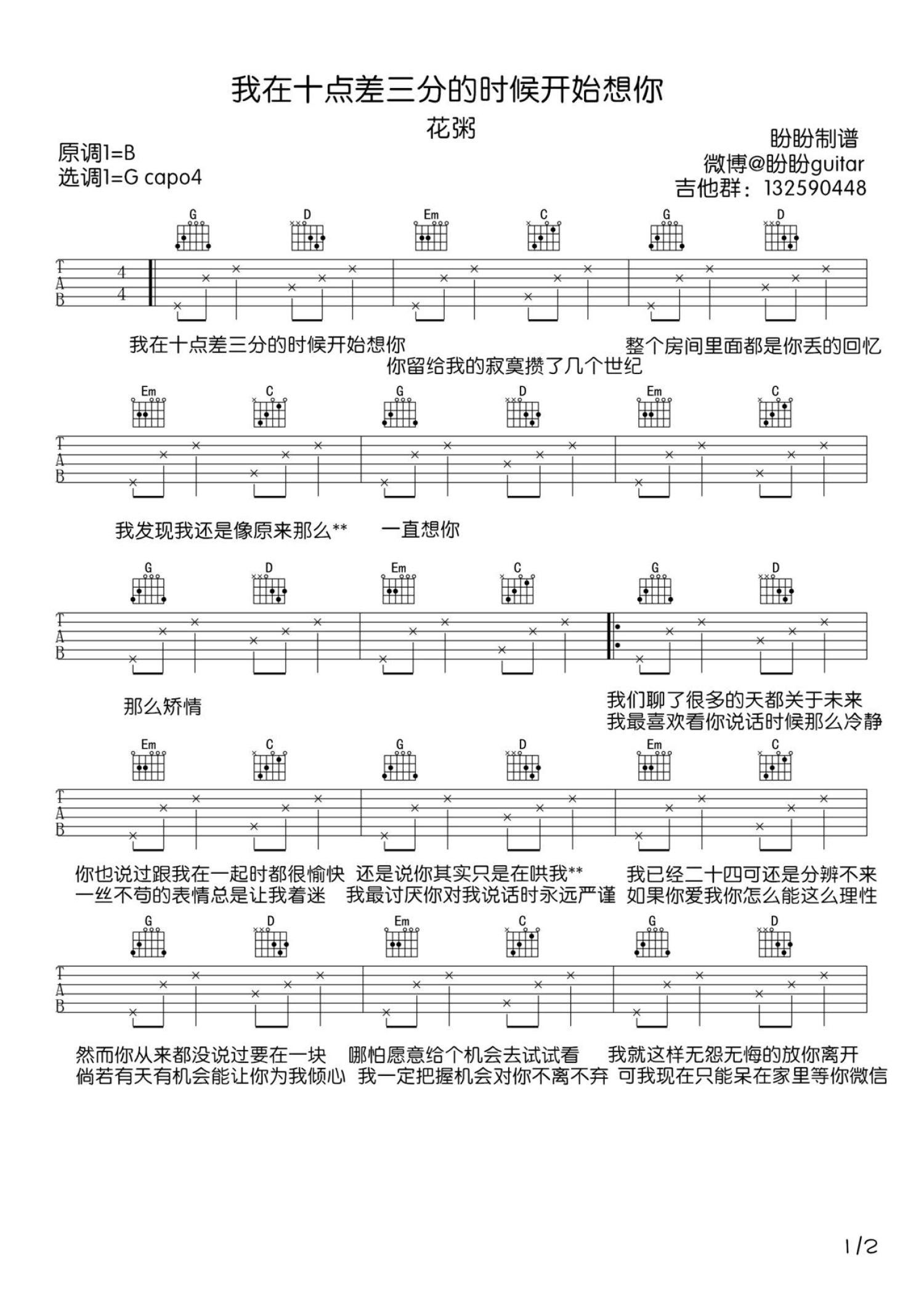 我在十点差三分的时候开始想你

花粥

原调1=B
选调1=G capo4

盼盼制谱
微博@盼盼guitar
吉他群：132590448

G D Em C G D

T
A
B

4
4

我在十点差三分的时候开始想你
你留给我的寂寞攒了几个世纪
整个房间里面都是你丢的回忆

Em C G D Em C

T
A
B

我发现我还是像原来那么**　一直想你

G D Em C G D

T
A
B

那么矫情
我们聊了很多的天都关于未来
我最喜欢看你说话时候那么冷静

Em C G D Em C

T
A
B

你也说过跟我在一起时都很愉快　还是说你其实只是在哄我**　我已经二十四可还是分辨不来
一丝不苟的表情总是让我着迷　我最讨厌你对我说话时永远严谨　如果你爱我你怎么能这么理性

G D Em C G D

T
A
B

然而你从来都没说过要在一块　哪怕愿意给个机会去试试看　我就这样无怨无悔的放你离开
倘若有天有机会能让你为我倾心　我一定把握机会对你不离不弃　可我现在只能呆在家里等你微信

1/2